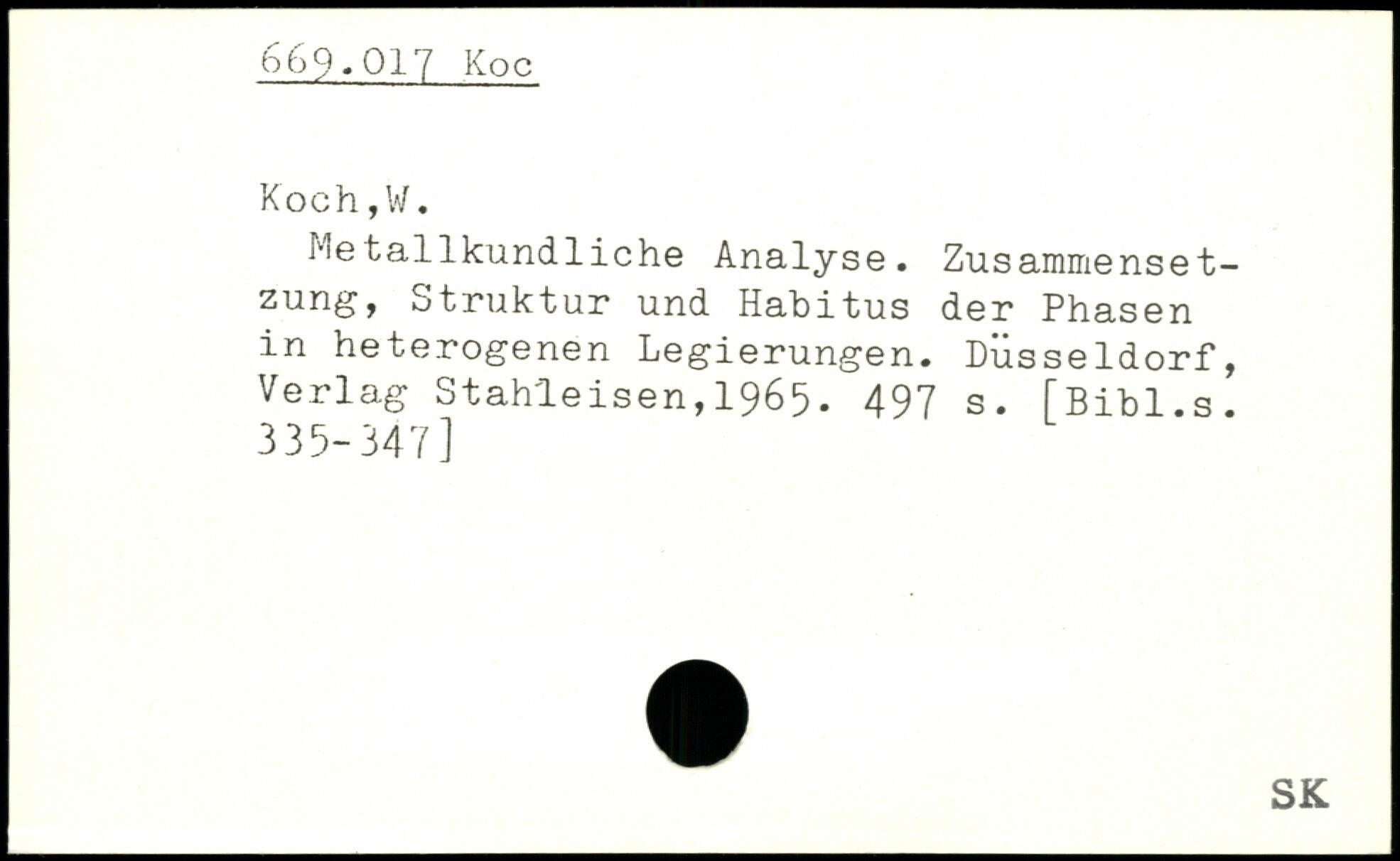 669.017 Koc

Koch,W.

Metallkundliche Analyse. Zusammensetzung, Struktur und Habitus der Phasen in heterogenen Legierungen. Düsseldorf, Verlag Stahleisen,1965. 497 s. [Bibl.s. 335-347]

SK